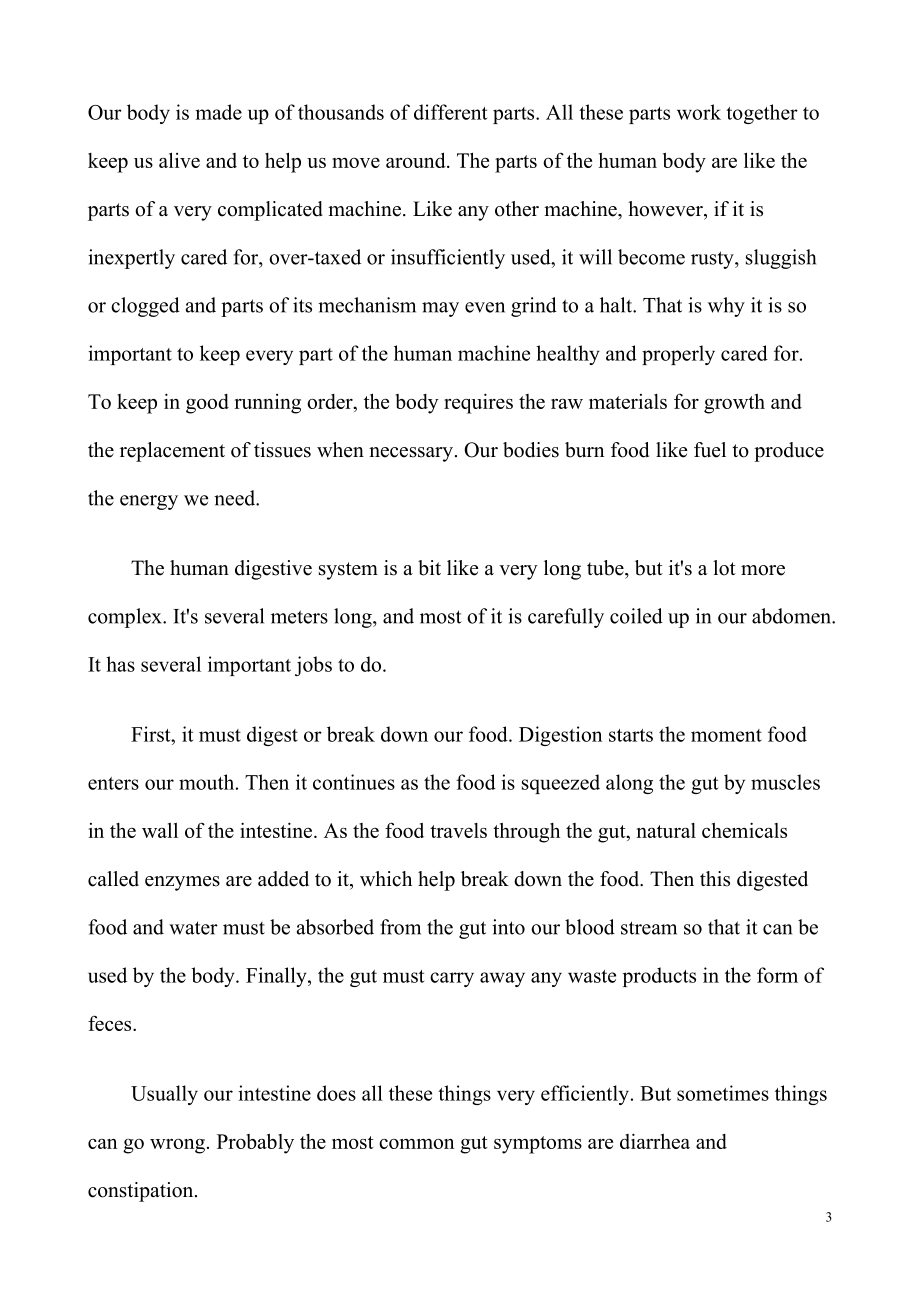 Our body is made up of thousands of different parts. All these parts work together to keep us alive and to help us move around. The parts of the human body are like the parts of a very complicated machine. Like any other machine, however, if it is inexpertly cared for, over-taxed or insufficiently used, it will become rusty, sluggish or clogged and parts of its mechanism may even grind to a halt. That is why it is so important to keep every part of the human machine healthy and properly cared for. To keep in good running order, the body requires the raw materials for growth and the replacement of tissues when necessary. Our bodies burn food like fuel to produce the energy we need.

The human digestive system is a bit like a very long tube, but it's a lot more complex. It's several meters long, and most of it is carefully coiled up in our abdomen. It has several important jobs to do.

First, it must digest or break down our food. Digestion starts the moment food enters our mouth. Then it continues as the food is squeezed along the gut by muscles in the wall of the intestine. As the food travels through the gut, natural chemicals called enzymes are added to it, which help break down the food. Then this digested food and water must be absorbed from the gut into our blood stream so that it can be used by the body. Finally, the gut must carry away any waste products in the form of feces.

Usually our intestine does all these things very efficiently. But sometimes things can go wrong. Probably the most common gut symptoms are diarrhea and constipation.

3